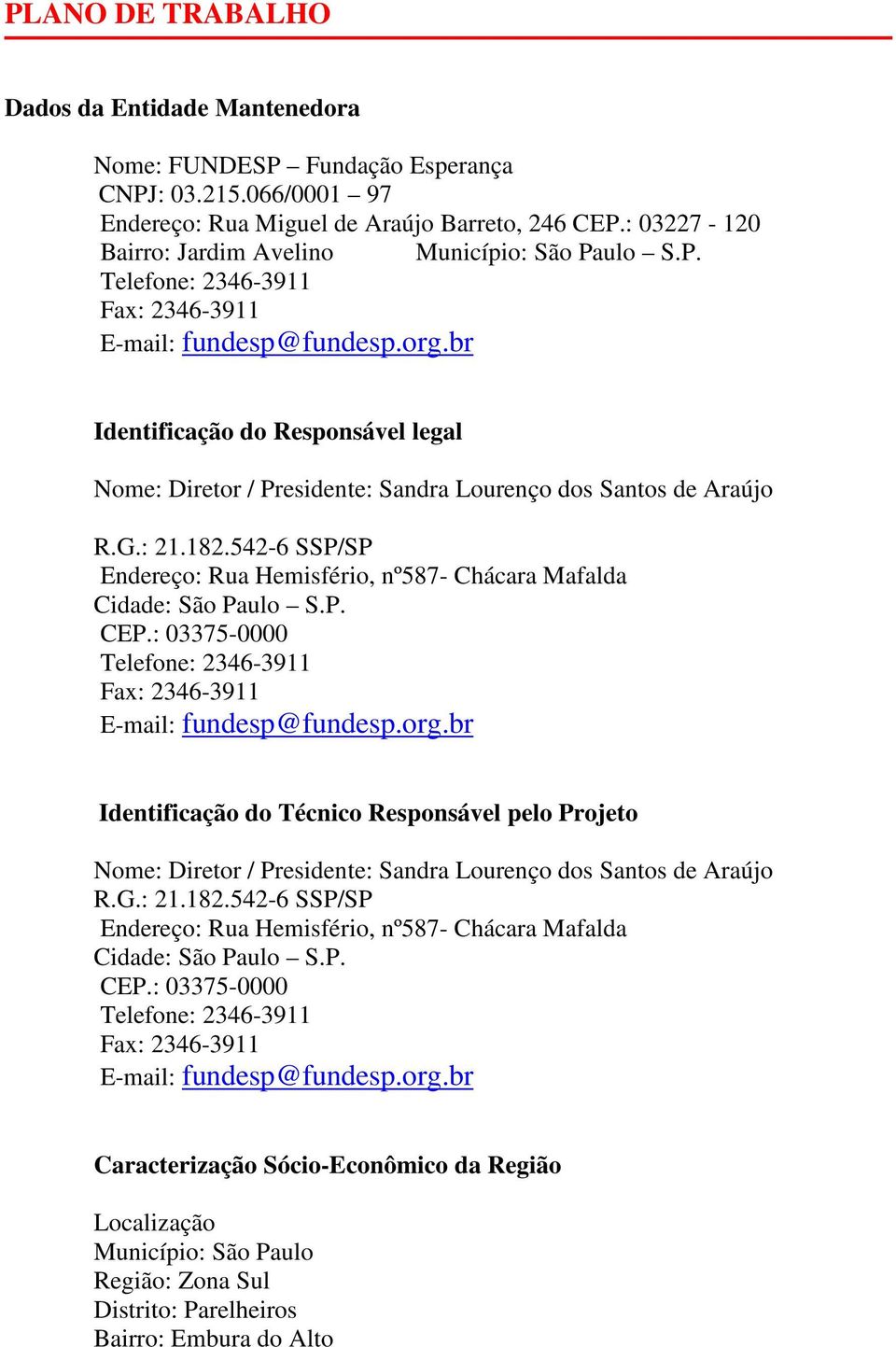 PLANO DE TRABALHO

Dados da Entidade Mantenedora

Nome: FUNDESP – Fundação Esperança
CNPJ: 03.215.066/0001 – 97
Endereço: Rua Miguel de Araújo Barreto, 246 CEP.: 03227 - 120
Bairro: Jardim Avelino Município: São Paulo – S.P.
Telefone: 2346-3911
Fax: 2346-3911
E-mail: fundesp@fundesp.org.br

Identificação do Responsável legal

Nome: Diretor / Presidente: Sandra Lourenço dos Santos de Araújo

R.G.: 21.182.542-6 SSP/SP
Endereço: Rua Hemisfério, nº587- Chácara Mafalda
Cidade: São Paulo – S.P.
CEP.: 03375-0000
Telefone: 2346-3911
Fax: 2346-3911
E-mail: fundesp@fundesp.org.br

Identificação do Técnico Responsável pelo Projeto

Nome: Diretor / Presidente: Sandra Lourenço dos Santos de Araújo
R.G.: 21.182.542-6 SSP/SP
Endereço: Rua Hemisfério, nº587- Chácara Mafalda
Cidade: São Paulo – S.P.
CEP.: 03375-0000
Telefone: 2346-3911
Fax: 2346-3911
E-mail: fundesp@fundesp.org.br

Caracterização Sócio-Econômico da Região

Localização
Município: São Paulo
Região: Zona Sul
Distrito: Parelheiros
Bairro: Embura do Alto